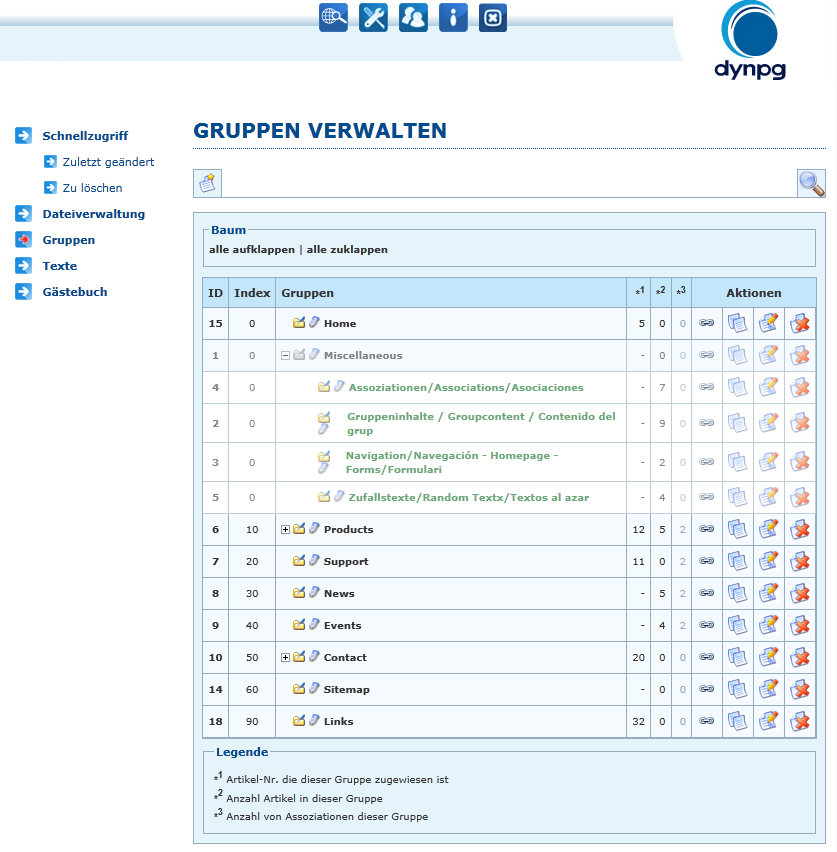 dynpg

Schnellzugriff
Zuletzt geändert
Zu löschen
Dateiverwaltung
Gruppen
Texte
Gästebuch

GRUPPEN VERWALTEN

Baum
alle aufklappen | alle zuklappen

| ID | Index | Gruppen | $*^1$ | $*^2$ | $*^3$ | Aktionen |
|---|---|---|---|---|---|---|
| 15 | 0 | Home | 5 | 0 | 0 | |
| 1 | 0 | Miscellaneous | - | 0 | 0 | |
| 4 | 0 | Assoziationen/Associations/Asociaciones | - | 7 | 0 | |
| 2 | 0 | Gruppeninhalte / Groupcontent / Contenido del grup | - | 9 | 0 | |
| 3 | 0 | Navigation/Navegación - Homepage - Forms/Formulari | - | 2 | 0 | |
| 5 | 0 | Zufallstexte/Random Textx/Textos al azar | - | 4 | 0 | |
| 6 | 10 | Products | 12 | 5 | 2 | |
| 7 | 20 | Support | 11 | 0 | 2 | |
| 8 | 30 | News | - | 5 | 2 | |
| 9 | 40 | Events | - | 4 | 2 | |
| 10 | 50 | Contact | 20 | 0 | 0 | |
| 14 | 60 | Sitemap | - | 0 | 0 | |
| 18 | 90 | Links | 32 | 0 | 0 | |

Legende
$*^1$ Artikel-Nr. die dieser Gruppe zugewiesen ist
$*^2$ Anzahl Artikel in dieser Gruppe
$*^3$ Anzahl von Assoziationen dieser Gruppe